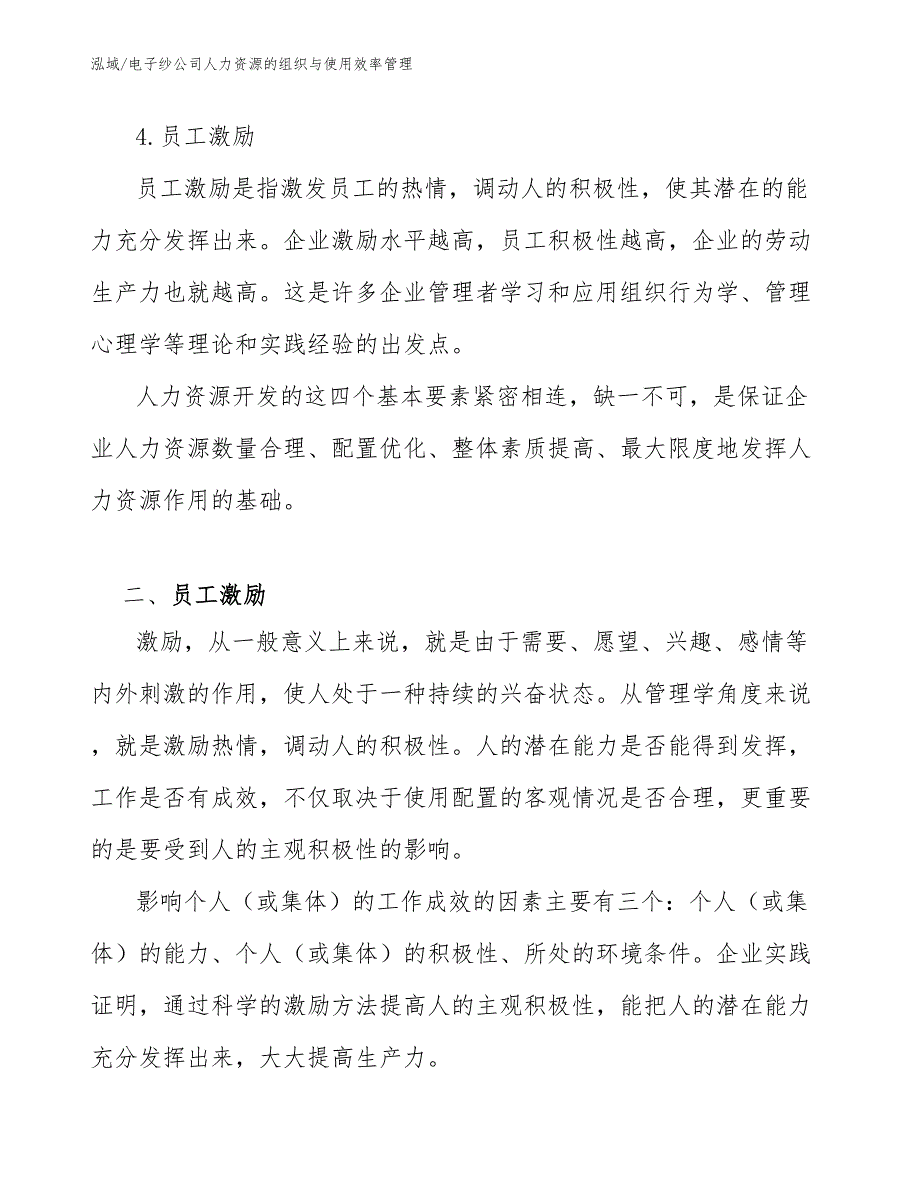 泓域/电子纱公司人力资源的组织与使用效率管理

4.员工激励

员工激励是指激发员工的热情，调动人的积极性，使其潜在的能力充分发挥出来。企业激励水平越高，员工积极性越高，企业的劳动生产力也就越高。这是许多企业管理者学习和应用组织行为学、管理心理学等理论和实践经验的出发点。

人力资源开发的这四个基本要素紧密相连，缺一不可，是保证企业人力资源数量合理、配置优化、整体素质提高、最大限度地发挥人力资源作用的基础。

二、员工激励

激励，从一般意义上来说，就是由于需要、愿望、兴趣、感情等内外刺激的作用，使人处于一种持续的兴奋状态。从管理学角度来说，就是激励热情，调动人的积极性。人的潜在能力是否能得到发挥，工作是否有成效，不仅取决于使用配置的客观情况是否合理，更重要的是要受到人的主观积极性的影响。

影响个人（或集体）的工作成效的因素主要有三个：个人（或集体）的能力、个人（或集体）的积极性、所处的环境条件。企业实践证明，通过科学的激励方法提高人的主观积极性，能把人的潜在能力充分发挥出来，大大提高生产力。